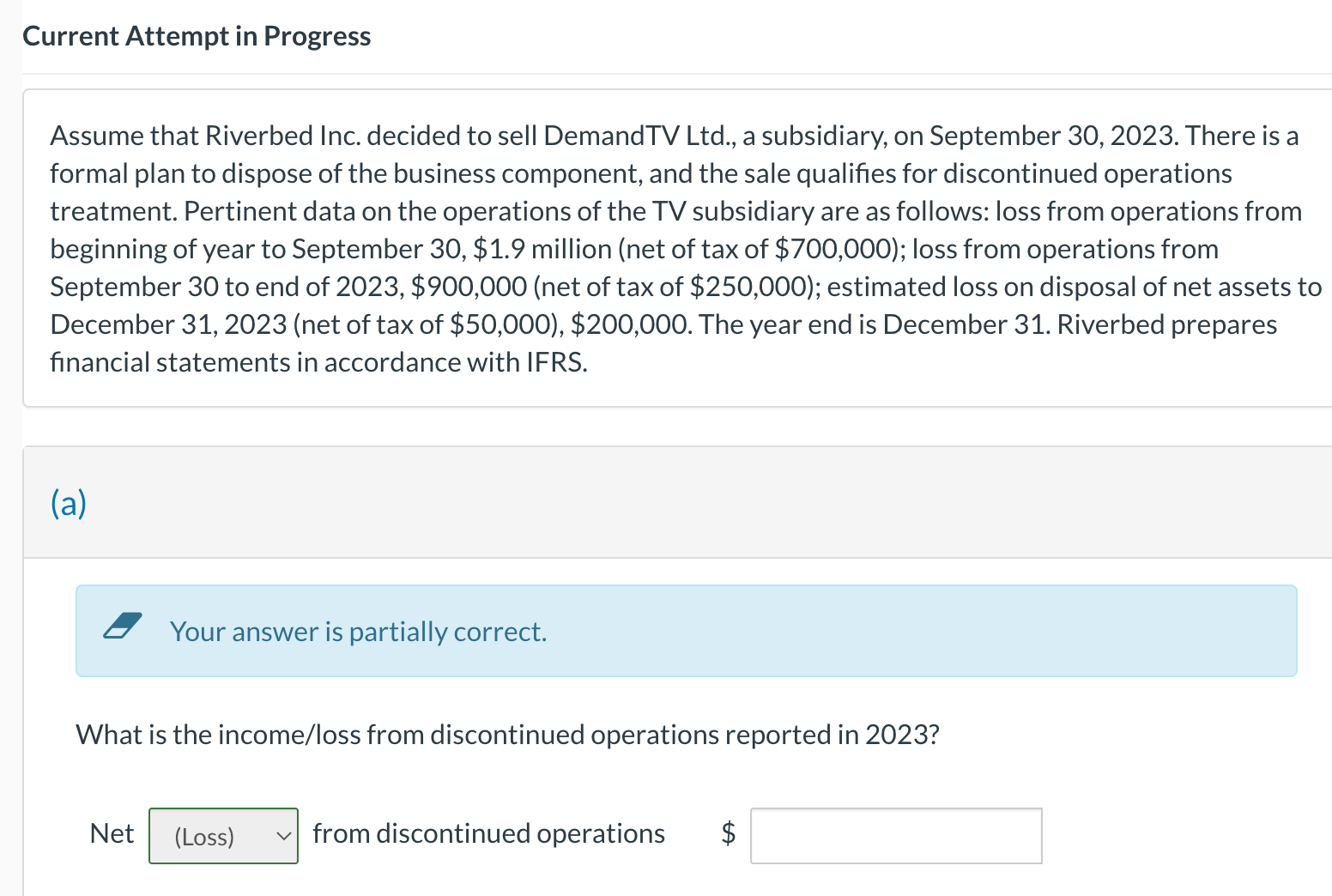 Current Attempt in Progress

Assume that Riverbed Inc. decided to sell DemandTV Ltd., a subsidiary, on September 30, 2023. There is a formal plan to dispose of the business component, and the sale qualifies for discontinued operations treatment. Pertinent data on the operations of the TV subsidiary are as follows: loss from operations from beginning of year to September 30, \$1.9 million (net of tax of \$700,000); loss from operations from September 30 to end of 2023, \$900,000 (net of tax of \$250,000); estimated loss on disposal of net assets to December 31, 2023 (net of tax of \$50,000), \$200,000. The year end is December 31. Riverbed prepares financial statements in accordance with IFRS.

(a)

Your answer is partially correct.

What is the income/loss from discontinued operations reported in 2023?

Net (Loss) from discontinued operations \$